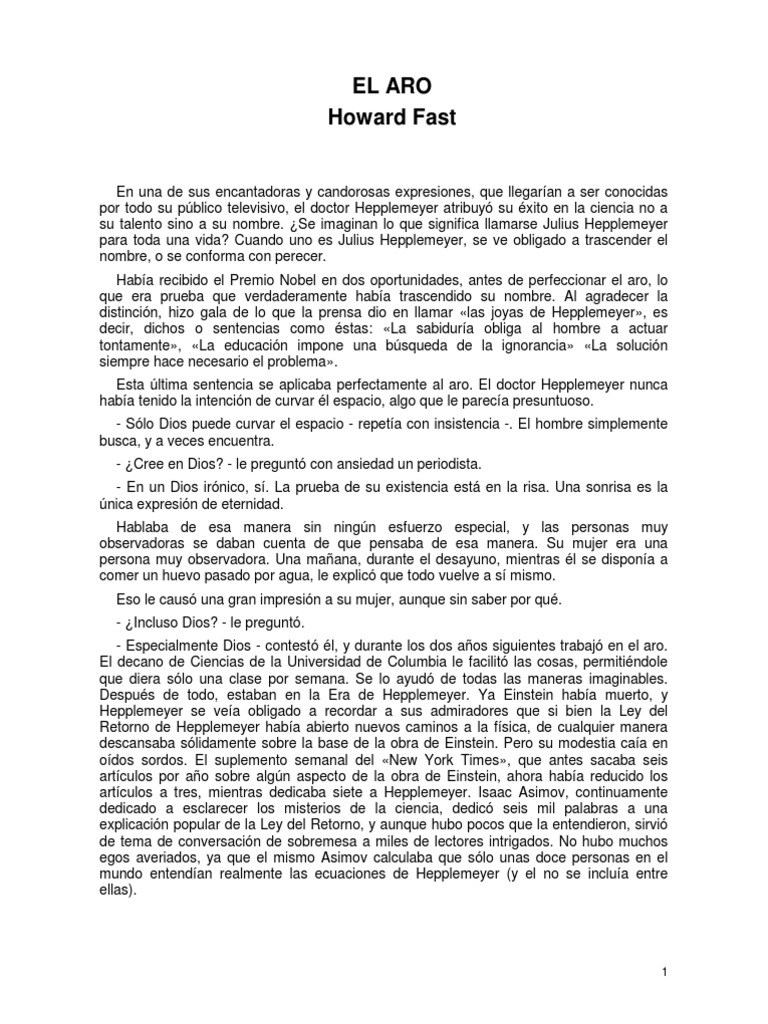 EL ARO
Howard Fast

En una de sus encantadoras y candorosas expresiones, que llegarían a ser conocidas por todo su público televisivo, el doctor Hepplemeyer atribuyó su éxito en la ciencia no a su talento sino a su nombre. ¿Se imaginan lo que significa llamarse Julius Hepplemeyer para toda una vida? Cuando uno es Julius Hepplemeyer, se ve obligado a trascender el nombre, o se conforma con perecer.

Había recibido el Premio Nobel en dos oportunidades, antes de perfeccionar el aro, lo que era prueba que verdaderamente había trascendido su nombre. Al agradecer la distinción, hizo gala de lo que la prensa dio en llamar «las joyas de Hepplemeyer», es decir, dichos o sentencias como éstas: «La sabiduría obliga al hombre a actuar tontamente», «La educación impone una búsqueda de la ignorancia» «La solución siempre hace necesario el problema».

Esta última sentencia se aplicaba perfectamente al aro. El doctor Hepplemeyer nunca había tenido la intención de curvar él espacio, algo que le parecía presuntuoso.

- Sólo Dios puede curvar el espacio - repetía con insistencia -. El hombre simplemente busca, y a veces encuentra.

- ¿Cree en Dios? - le preguntó con ansiedad un periodista.

- En un Dios irónico, sí. La prueba de su existencia está en la risa. Una sonrisa es la única expresión de eternidad.

Hablaba de esa manera sin ningún esfuerzo especial, y las personas muy observadoras se daban cuenta de que pensaba de esa manera. Su mujer era una persona muy observadora. Una mañana, durante el desayuno, mientras él se disponía a comer un huevo pasado por agua, le explicó que todo vuelve a sí mismo.

Eso le causó una gran impresión a su mujer, aunque sin saber por qué.

- ¿Incluso Dios? - le preguntó.

- Especialmente Dios - contestó él, y durante los dos años siguientes trabajó en el aro. El decano de Ciencias de la Universidad de Columbia le facilitó las cosas, permitiéndole que diera sólo una clase por semana. Se lo ayudó de todas las maneras imaginables. Después de todo, estaban en la Era de Hepplemeyer. Ya Einstein había muerto, y Hepplemeyer se veía obligado a recordar a sus admiradores que si bien la Ley del Retorno de Hepplemeyer había abierto nuevos caminos a la física, de cualquier manera descansaba sólidamente sobre la base de la obra de Einstein. Pero su modestia caía en oídos sordos. El suplemento semanal del «New York Times», que antes sacaba seis artículos por año sobre algún aspecto de la obra de Einstein, ahora había reducido los artículos a tres, mientras dedicaba siete a Hepplemeyer. Isaac Asimov, continuamente dedicado a esclarecer los misterios de la ciencia, dedicó seis mil palabras a una explicación popular de la Ley del Retorno, y aunque hubo pocos que la entendieron, sirvió de tema de conversación de sobremesa a miles de lectores intrigados. No hubo muchos egos averiados, ya que el mismo Asimov calculaba que sólo unas doce personas en el mundo entendían realmente las ecuaciones de Hepplemeyer (y el no se incluía entre ellas).

1